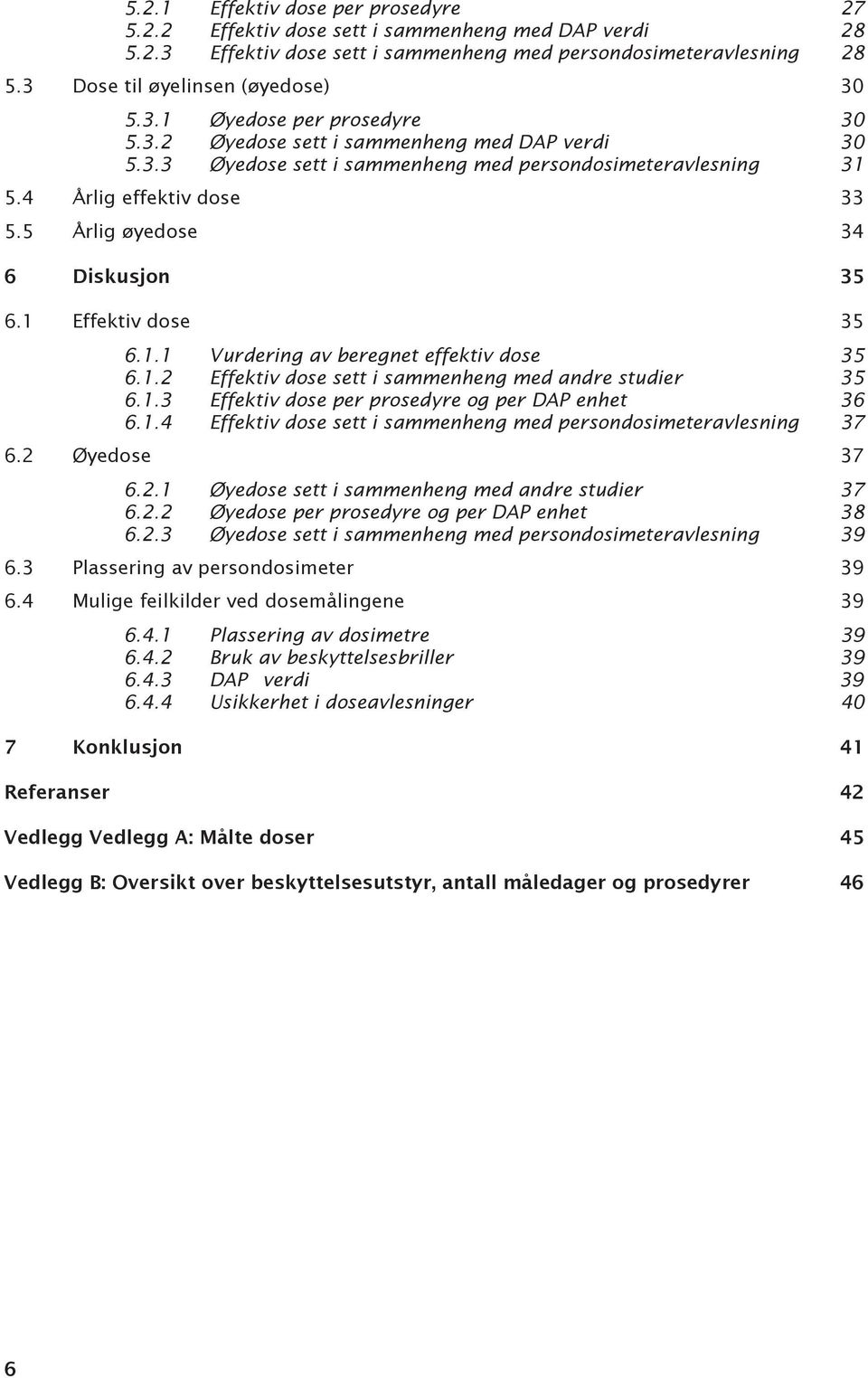 5.2.1 Effektiv dose per prosedyre 27
5.2.2 Effektiv dose sett i sammenheng med DAP verdi 28
5.2.3 Effektiv dose sett i sammenheng med persondosimeteravlesning 28

5.3 Dose til øyelinsen (øyedose) 30

5.3.1 Øyedose per prosedyre 30
5.3.2 Øyedose sett i sammenheng med DAP verdi 30
5.3.3 Øyedose sett i sammenheng med persondosimeteravlesning 31

5.4 Årlig effektiv dose 33

5.5 Årlig øyedose 34

6 Diskusjon 35

6.1 Effektiv dose 35

6.1.1 Vurdering av beregnet effektiv dose 35
6.1.2 Effektiv dose sett i sammenheng med andre studier 35
6.1.3 Effektiv dose per prosedyre og per DAP enhet 36
6.1.4 Effektiv dose sett i sammenheng med persondosimeteravlesning 37

6.2 Øyedose 37

6.2.1 Øyedose sett i sammenheng med andre studier 37
6.2.2 Øyedose per prosedyre og per DAP enhet 38
6.2.3 Øyedose sett i sammenheng med persondosimeteravlesning 39

6.3 Plassering av persondosimeter 39

6.4 Mulige feilkilder ved dosemålingene 39

6.4.1 Plassering av dosimetre 39
6.4.2 Bruk av beskyttelsesbriller 39
6.4.3 DAP verdi 39
6.4.4 Usikkerhet i doseavlesninger 40

7 Konklusjon 41

Referanser 42

Vedlegg Vedlegg A: Målte doser 45

Vedlegg B: Oversikt over beskyttelsesutstyr, antall måledager og prosedyrer 46

6